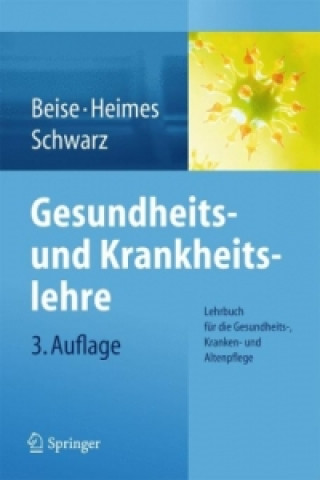 Beise · Heimes
Schwarz

Gesundheits- und Krankheitslehre

3. Auflage

Lehrbuch für die Gesundheits-, Kranken- und Altenpflege

Springer